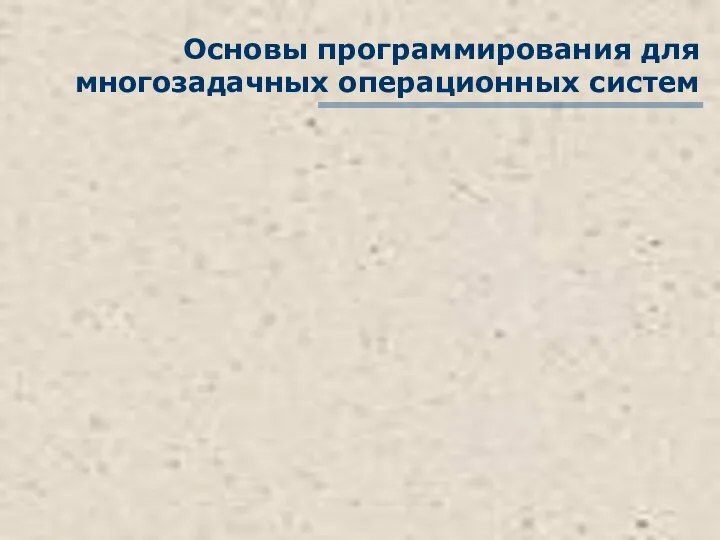 Основы программирования для многозадачных операционных систем